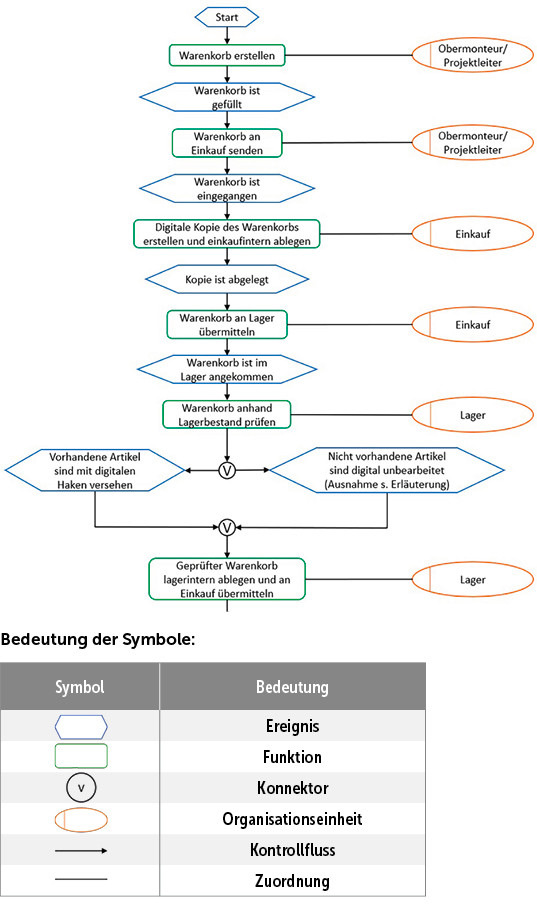 Start

Warenkorb erstellen

Obermonteur/ Projektleiter

Warenkorb ist gefüllt

Warenkorb an Einkauf senden

Obermonteur/ Projektleiter

Warenkorb ist eingegangen

Digitale Kopie des Warenkorbs erstellen und einkaufintern ablegen

Einkauf

Kopie ist abgelegt

Warenkorb an Lager übermitteln

Einkauf

Warenkorb ist im Lager angekommen

Warenkorb anhand Lagerbestand prüfen

Lager

Vorhandene Artikel sind mit digitalen Haken versehen

V

Nicht vorhandene Artikel sind digital unbearbeitet (Ausnahme s. Erläuterung)

V

Geprüfter Warenkorb lagerintern ablegen und an Einkauf übermitteln

Lager

Bedeutung der Symbole:

| Symbol | Bedeutung |
|---|---|
| | Ereignis |
| | Funktion |
| V | Konnektor |
| | Organisationseinheit |
| | Kontrollfluss |
| | Zuordnung |